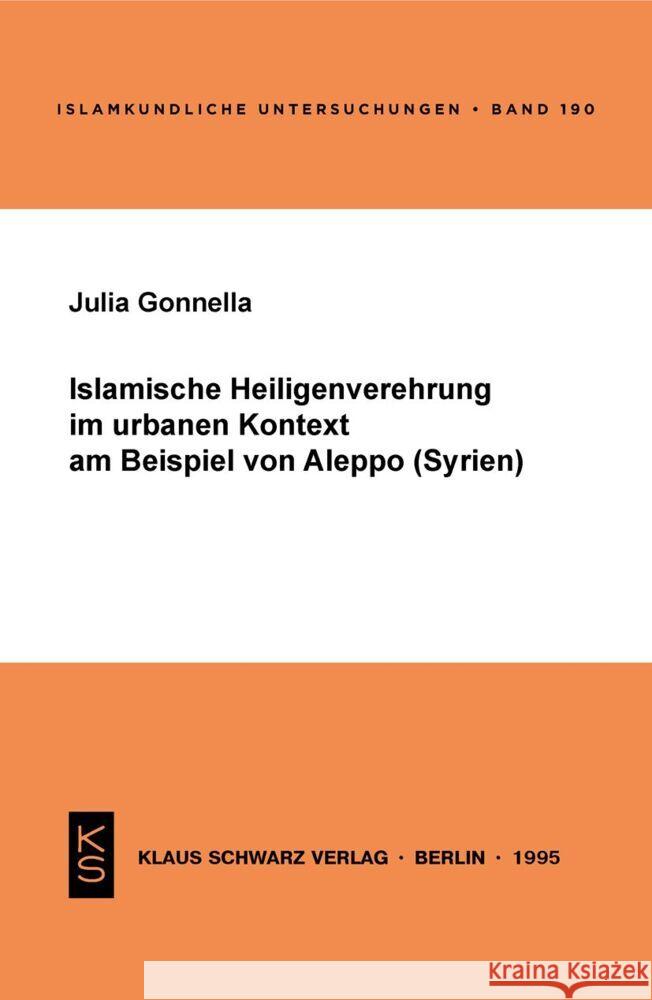 ISLAMKUNDLICHE UNTERSUCHUNGEN • BAND 190

Julia Gonnella

Islamische Heiligenverehrung im urbanen Kontext am Beispiel von Aleppo (Syrien)

KS

KLAUS SCHWARZ VERLAG · BERLIN · 1995